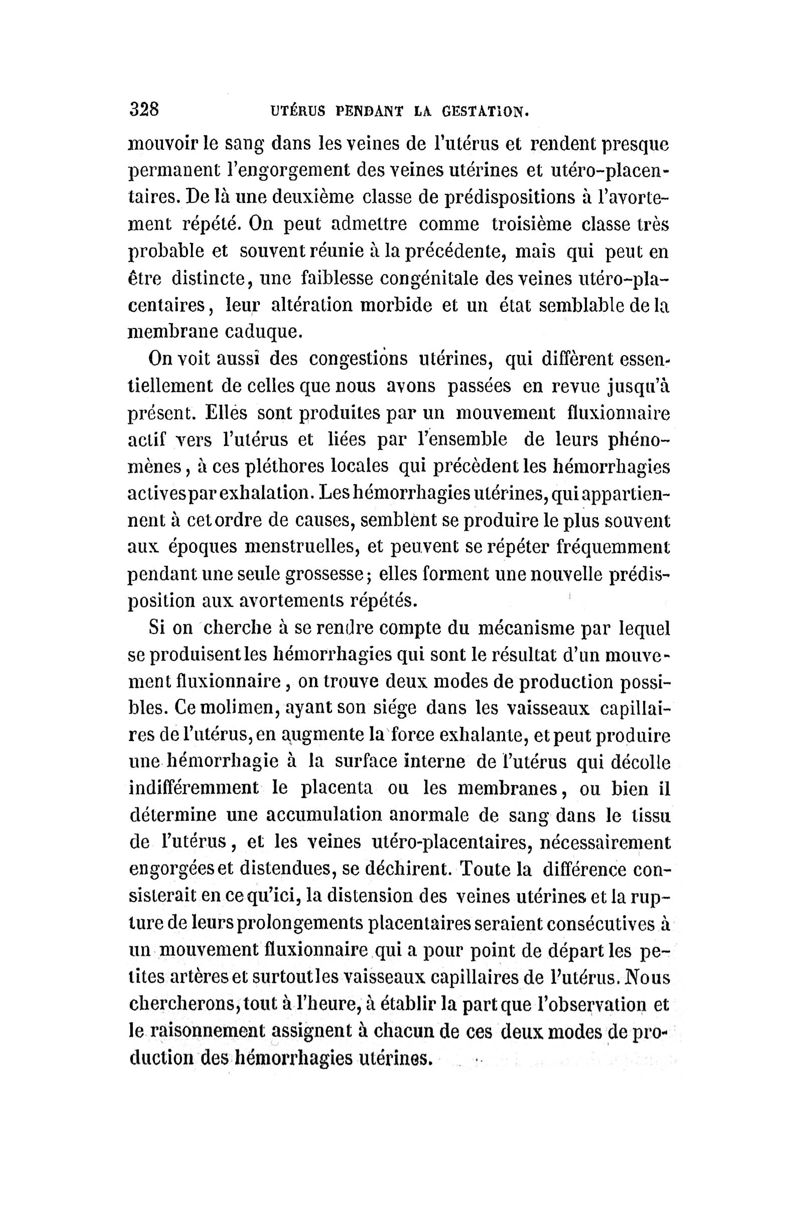 328 UTÉRUS PENDANT LA GESTATION.

mouvoir le sang dans les veines de l'utérus et rendent presque permanent l'engorgement des veines utérines et utéro-placentaires. De là une deuxième classe de prédispositions à l'avortement répété. On peut admettre comme troisième classe très probable et souvent réunie à la précédente, mais qui peut en être distincte, une faiblesse congénitale des veines utéro-placentaires, leur altération morbide et un état semblable de la membrane caduque.

On voit aussi des congestions utérines, qui diffèrent essentiellement de celles que nous avons passées en revue jusqu'à présent. Elles sont produites par un mouvement fluxionnaire actif vers l'utérus et liées par l'ensemble de leurs phénomènes, à ces pléthores locales qui précèdent les hémorrhagies actives par exhalation. Les hémorrhagies utérines, qui appartiennent à cet ordre de causes, semblent se produire le plus souvent aux époques menstruelles, et peuvent se répéter fréquemment pendant une seule grossesse; elles forment une nouvelle prédisposition aux avortements répétés.

Si on cherche à se rendre compte du mécanisme par lequel se produisent les hémorrhagies qui sont le résultat d'un mouvement fluxionnaire, on trouve deux modes de production possibles. Ce molimen, ayant son siége dans les vaisseaux capillaires de l'utérus, en augmente la force exhalante, et peut produire une hémorrhagie à la surface interne de l'utérus qui décolle indifféremment le placenta ou les membranes, ou bien il détermine une accumulation anormale de sang dans le tissu de l'utérus, et les veines utéro-placentaires, nécessairement engorgées et distendues, se déchirent. Toute la différence consisterait en ce qu'ici, la distension des veines utérines et la rupture de leurs prolongements placentaires seraient consécutives à un mouvement fluxionnaire qui a pour point de départ les petites artères et surtout les vaisseaux capillaires de l'utérus. Nous chercherons, tout à l'heure, à établir la part que l'observation et le raisonnement assignent à chacun de ces deux modes de production des hémorrhagies utérines.